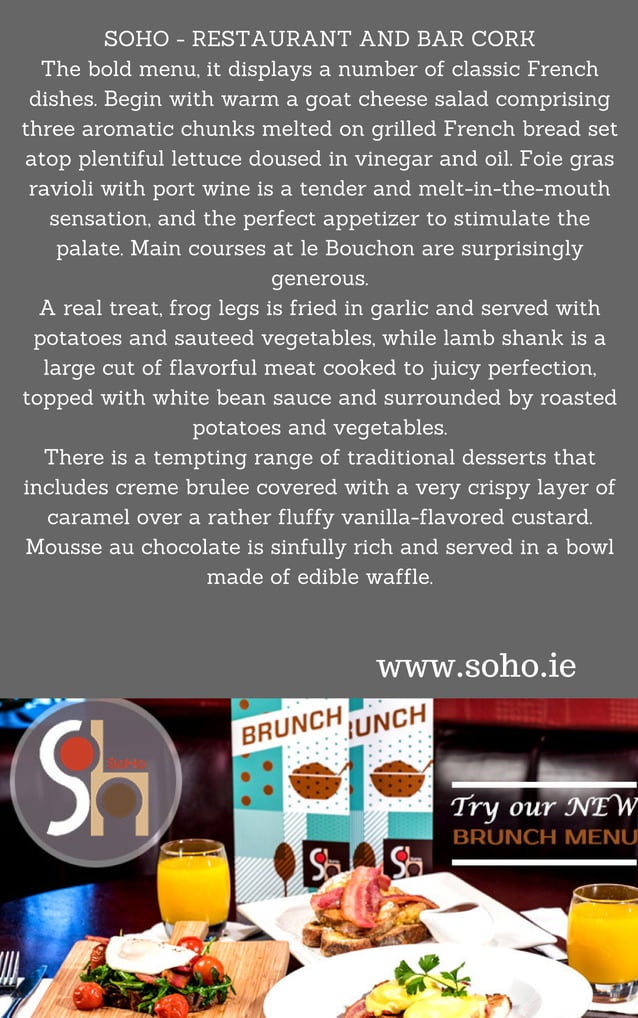 SOHO - RESTAURANT AND BAR CORK
The bold menu, it displays a number of classic French dishes. Begin with warm a goat cheese salad comprising three aromatic chunks melted on grilled French bread set atop plentiful lettuce doused in vinegar and oil. Foie gras ravioli with port wine is a tender and melt-in-the-mouth sensation, and the perfect appetizer to stimulate the palate. Main courses at le Bouchon are surprisingly generous.
A real treat, frog legs is fried in garlic and served with potatoes and sauteed vegetables, while lamb shank is a large cut of flavorful meat cooked to juicy perfection, topped with white bean sauce and surrounded by roasted potatoes and vegetables.
There is a tempting range of traditional desserts that includes creme brulee covered with a very crispy layer of caramel over a rather fluffy vanilla-flavored custard. Mousse au chocolate is sinfully rich and served in a bowl made of edible waffle.

www.soho.ie

BRUNCH
UNCH
Try our NEW
BRUNCH MENU